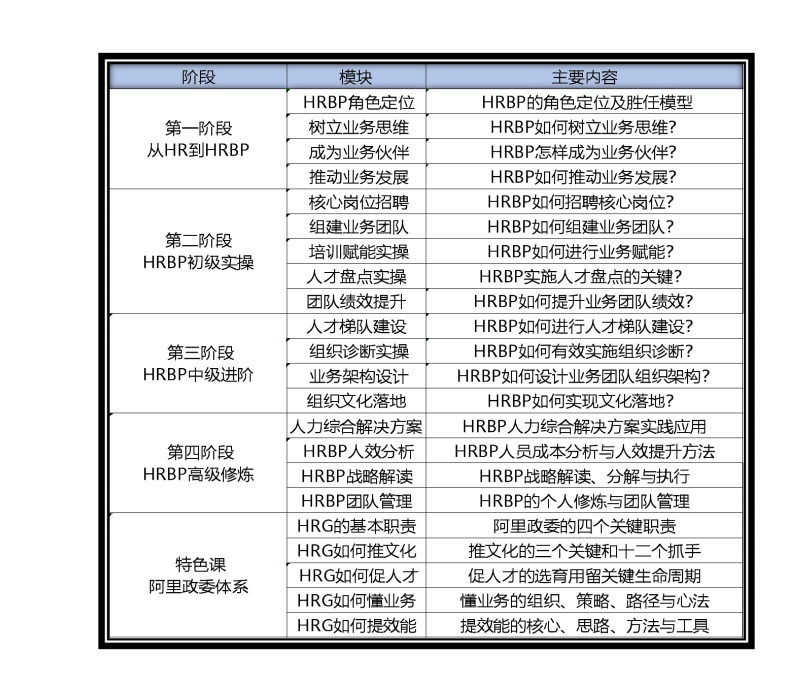 | 阶段 | 模块 | 主要内容 |
|---|---|---|
| 第一阶段 从HR到HRBP | HRBP角色定位 | HRBP的角色定位及胜任模型 |
| | 树立业务思维 | HRBP如何树立业务思维? |
| | 成为业务伙伴 | HRBP怎样成为业务伙伴? |
| | 推动业务发展 | HRBP如何推动业务发展? |
| 第二阶段 HRBP初级实操 | 核心岗位招聘 | HRBP如何招聘核心岗位? |
| | 组建业务团队 | HRBP如何组建业务团队? |
| | 培训赋能实操 | HRBP如何进行业务赋能? |
| | 人才盘点实操 | HRBP实施人才盘点的关键? |
| | 团队绩效提升 | HRBP如何提升业务团队绩效? |
| 第三阶段 HRBP中级进阶 | 人才梯队建设 | HRBP如何进行人才梯队建设? |
| | 组织诊断实操 | HRBP如何有效实施组织诊断? |
| | 业务架构设计 | HRBP如何设计业务团队组织架构? |
| | 组织文化落地 | HRBP如何实现文化落地? |
| 第四阶段 HRBP高级修炼 | 人力综合解决方案 | HRBP人力综合解决方案实践应用 |
| | HRBP人效分析 | HRBP人员成本分析与人效提升方法 |
| | HRBP战略解读 | HRBP战略解读、分解与执行 |
| | HRBP团队管理 | HRBP的个人修炼与团队管理 |
| 特色课 阿里政委体系 | HRG的基本职责 | 阿里政委的四个关键职责 |
| | HRG如何推文化 | 推文化的三个关键和十二个抓手 |
| | HRG如何促人才 | 促人才的选育用留关键生命周期 |
| | HRG如何懂业务 | 懂业务的组织、策略、路径与心法 |
| | HRG如何提效能 | 提效能的核心、思路、方法与工具 |